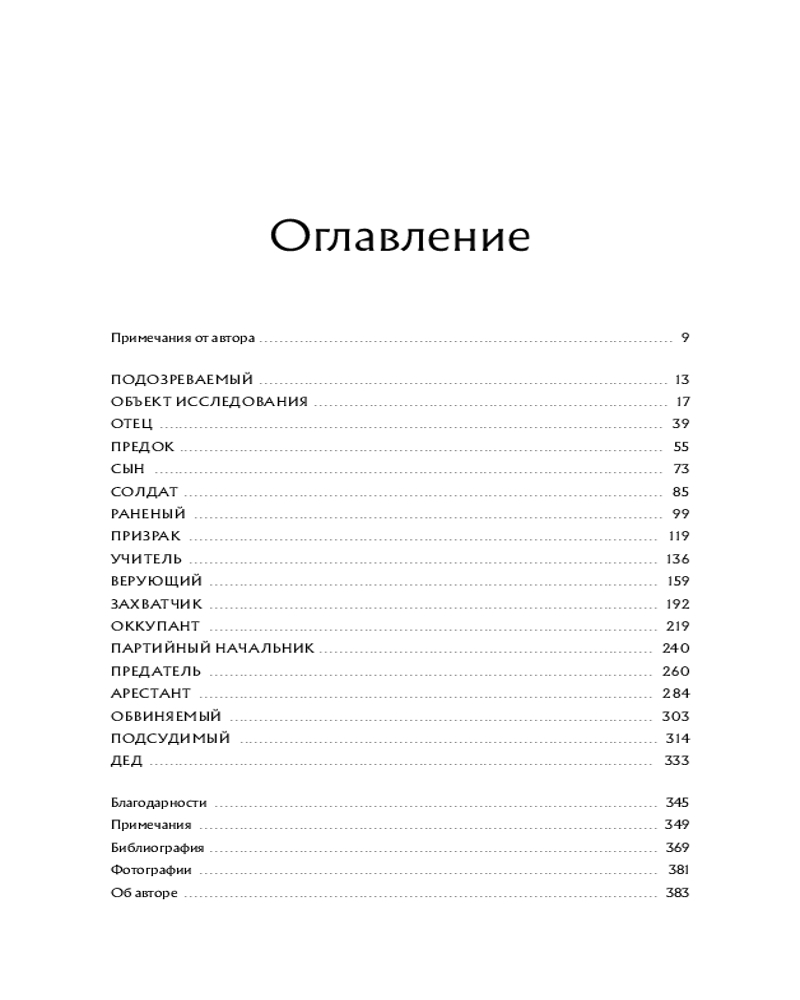 Оглавление

Примечания от автора ........ 9

ПОДОЗРЕВАЕМЫЙ ........ 13
ОБЪЕКТ ИССЛЕДОВАНИЯ ........ 17
ОТЕЦ ........ 39
ПРЕДОК ........ 55
СЫН ........ 73
СОЛДАТ ........ 85
РАНЕНЫЙ ........ 99
ПРИЗРАК ........ 119
УЧИТЕЛЬ ........ 136
ВЕРУЮЩИЙ ........ 159
ЗАХВАТЧИК ........ 192
ОККУПАНТ ........ 219
ПАРТИЙНЫЙ НАЧАЛЬНИК ........ 240
ПРЕДАТЕЛЬ ........ 260
АРЕСТАНТ ........ 284
ОБВИНЯЕМЫЙ ........ 303
ПОДСУДИМЫЙ ........ 314
ДЕД ........ 333

Благодарности ........ 345
Примечания ........ 349
Библиография ........ 369
Фотографии ........ 381
Об авторе ........ 383